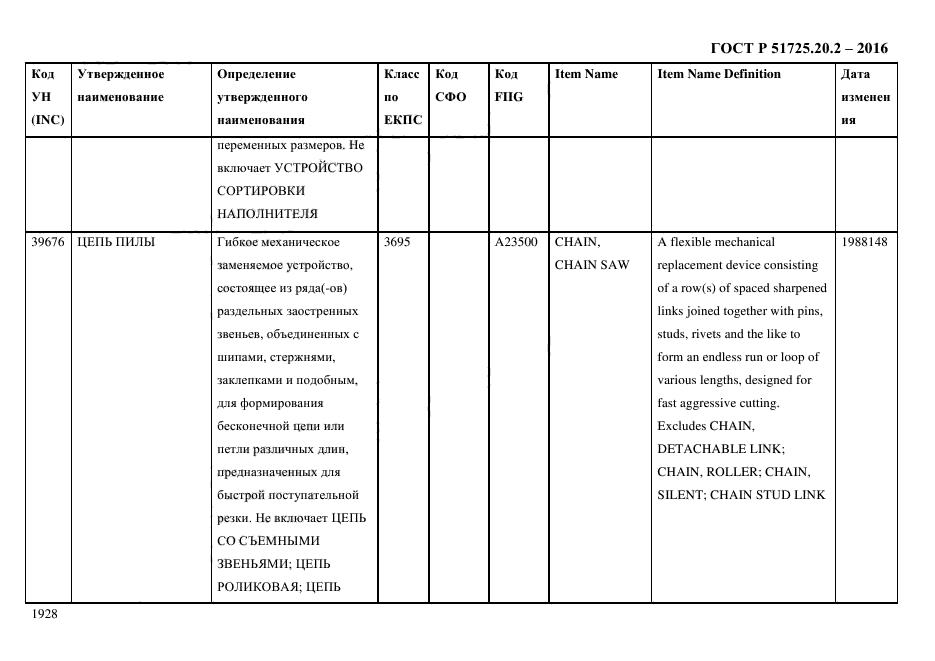 ГОСТ Р 51725.20.2 – 2016

| Код УН (INC) | Утвержденное наименование | Определение утвержденного наименования | Класс по ЕКПС | Код СФО | Код FIIG | Item Name | Item Name Definition | Дата изменения |
|---|---|---|---|---|---|---|---|---|
| | | переменных размеров. Не включает УСТРОЙСТВО СОРТИРОВКИ НАПОЛНИТЕЛЯ | | | | | | |
| 39676 | ЦЕПЬ ПИЛЫ | Гибкое механическое заменяемое устройство, состоящее из ряда(-ов) раздельных заостренных звеньев, объединенных с шипами, стержнями, заклепками и подобным, для формирования бесконечной цепи или петли различных длин, предназначенных для быстрой поступательной резки. Не включает ЦЕПЬ СО СЪЕМНЫМИ ЗВЕНЬЯМИ; ЦЕПЬ РОЛИКОВАЯ; ЦЕПЬ | 3695 | | A23500 | CHAIN, CHAIN SAW | A flexible mechanical replacement device consisting of a row(s) of spaced sharpened links joined together with pins, studs, rivets and the like to form an endless run or loop of various lengths, designed for fast aggressive cutting. Excludes CHAIN, DETACHABLE LINK; CHAIN, ROLLER; CHAIN, SILENT; CHAIN STUD LINK | 1988148 |

1928